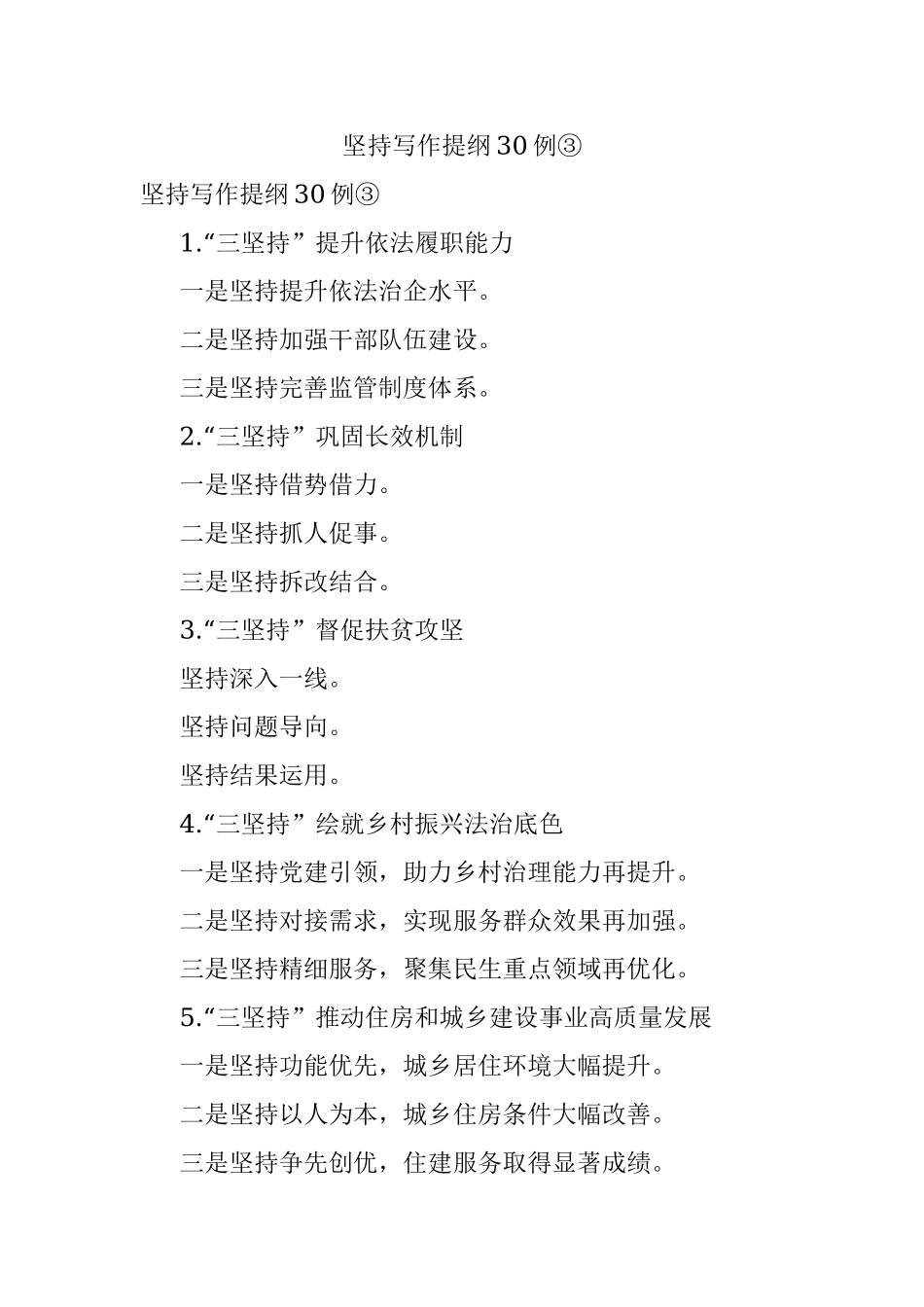 坚持写作提纲30例③

坚持写作提纲30例③

1.“三坚持”提升依法履职能力

一是坚持提升依法治企水平。

二是坚持加强干部队伍建设。

三是坚持完善监管制度体系。

2.“三坚持”巩固长效机制

一是坚持借势借力。

二是坚持抓人促事。

三是坚持拆改结合。

3.“三坚持”督促扶贫攻坚

坚持深入一线。

坚持问题导向。

坚持结果运用。

4.“三坚持”绘就乡村振兴法治底色

一是坚持党建引领，助力乡村治理能力再提升。

二是坚持对接需求，实现服务群众效果再加强。

三是坚持精细服务，聚集民生重点领域再优化。

5.“三坚持”推动住房和城乡建设事业高质量发展

一是坚持功能优先，城乡居住环境大幅提升。

二是坚持以人为本，城乡住房条件大幅改善。

三是坚持争先创优，住建服务取得显著成绩。